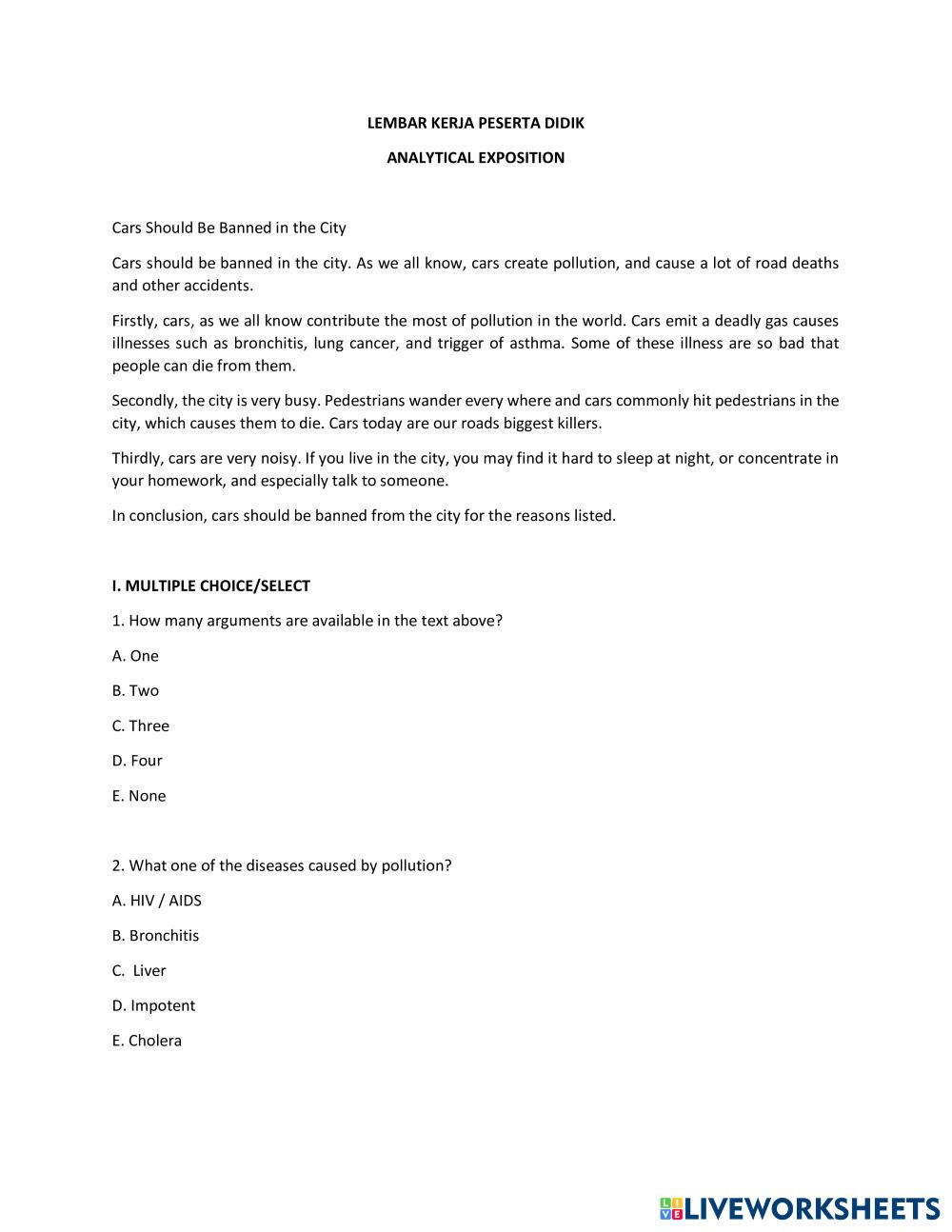 LEMBAR KERJA PESERTA DIDIK

ANALYTICAL EXPOSITION

Cars Should Be Banned in the City

Cars should be banned in the city. As we all know, cars create pollution, and cause a lot of road deaths and other accidents.

Firstly, cars, as we all know contribute the most of pollution in the world. Cars emit a deadly gas causes illnesses such as bronchitis, lung cancer, and trigger of asthma. Some of these illness are so bad that people can die from them.

Secondly, the city is very busy. Pedestrians wander every where and cars commonly hit pedestrians in the city, which causes them to die. Cars today are our roads biggest killers.

Thirdly, cars are very noisy. If you live in the city, you may find it hard to sleep at night, or concentrate in your homework, and especially talk to someone.

In conclusion, cars should be banned from the city for the reasons listed.

I. MULTIPLE CHOICE/SELECT

1. How many arguments are available in the text above?

A. One

B. Two

C. Three

D. Four

E. None

2. What one of the diseases caused by pollution?

A. HIV / AIDS

B. Bronchitis

C. Liver

D. Impotent

E. Cholera

LIVEWORKSHEETS